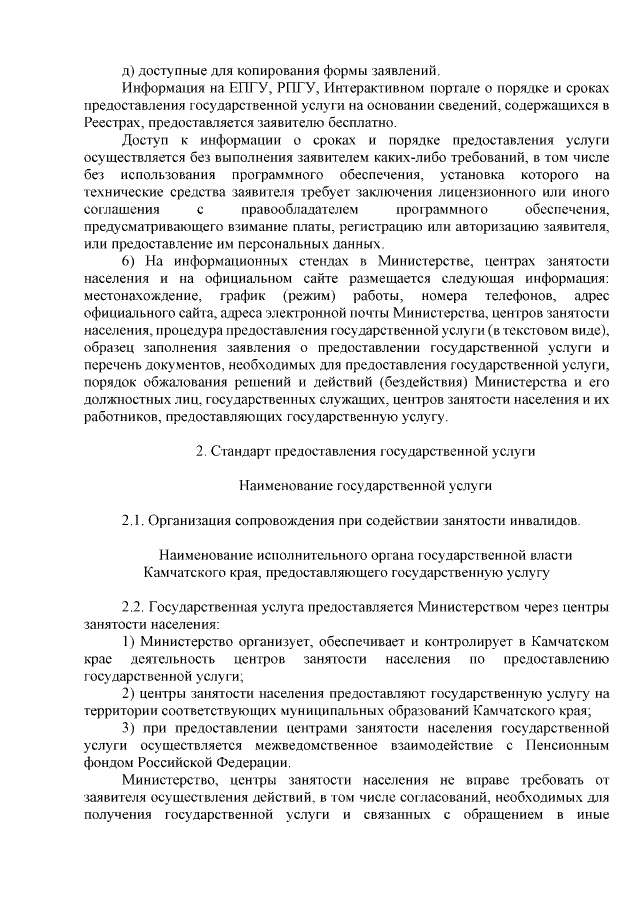 д) доступные для копирования формы заявлений.

Информация на ЕПГУ, РПГУ, Интерактивном портале о порядке и сроках предоставления государственной услуги на основании сведений, содержащихся в Реестрах, предоставляется заявителю бесплатно.

Доступ к информации о сроках и порядке предоставления услуги осуществляется без выполнения заявителем каких-либо требований, в том числе без использования программного обеспечения, установка которого на технические средства заявителя требует заключения лицензионного или иного соглашения с правообладателем программного обеспечения, предусматривающего взимание платы, регистрацию или авторизацию заявителя, или предоставление им персональных данных.

6) На информационных стендах в Министерстве, центрах занятости населения и на официальном сайте размещается следующая информация: местонахождение, график (режим) работы, номера телефонов, адрес официального сайта, адреса электронной почты Министерства, центров занятости населения, процедура предоставления государственной услуги (в текстовом виде), образец заполнения заявления о предоставлении государственной услуги и перечень документов, необходимых для предоставления государственной услуги, порядок обжалования решений и действий (бездействия) Министерства и его должностных лиц, государственных служащих, центров занятости населения и их работников, предоставляющих государственную услугу.

2. Стандарт предоставления государственной услуги

Наименование государственной услуги

2.1. Организация сопровождения при содействии занятости инвалидов.

Наименование исполнительного органа государственной власти Камчатского края, предоставляющего государственную услугу

2.2. Государственная услуга предоставляется Министерством через центры занятости населения:

1) Министерство организует, обеспечивает и контролирует в Камчатском крае деятельность центров занятости населения по предоставлению государственной услуги;

2) центры занятости населения предоставляют государственную услугу на территории соответствующих муниципальных образований Камчатского края;

3) при предоставлении центрами занятости населения государственной услуги осуществляется межведомственное взаимодействие с Пенсионным фондом Российской Федерации.

Министерство, центры занятости населения не вправе требовать от заявителя осуществления действий, в том числе согласований, необходимых для получения государственной услуги и связанных с обращением в иные